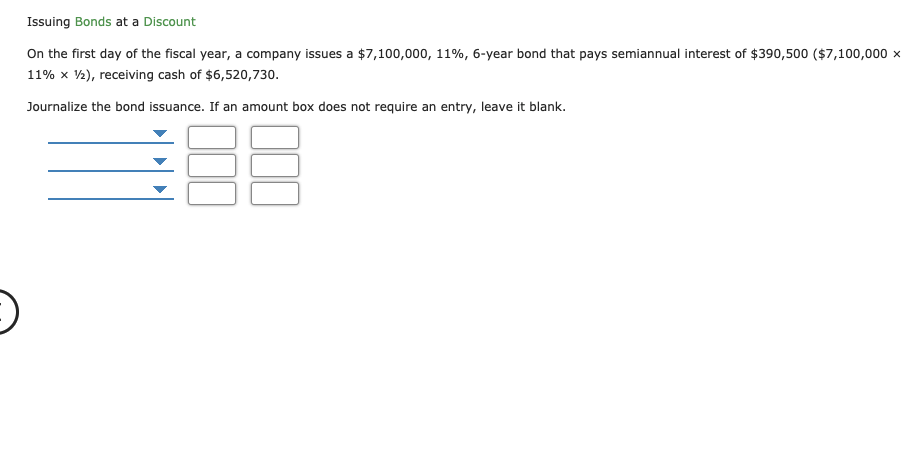 Issuing Bonds at a Discount

On the first day of the fiscal year, a company issues a \$7,100,000, 11%, 6-year bond that pays semiannual interest of \$390,500 (\$7,100,000 × 11% × ½), receiving cash of \$6,520,730.

Journalize the bond issuance. If an amount box does not require an entry, leave it blank.